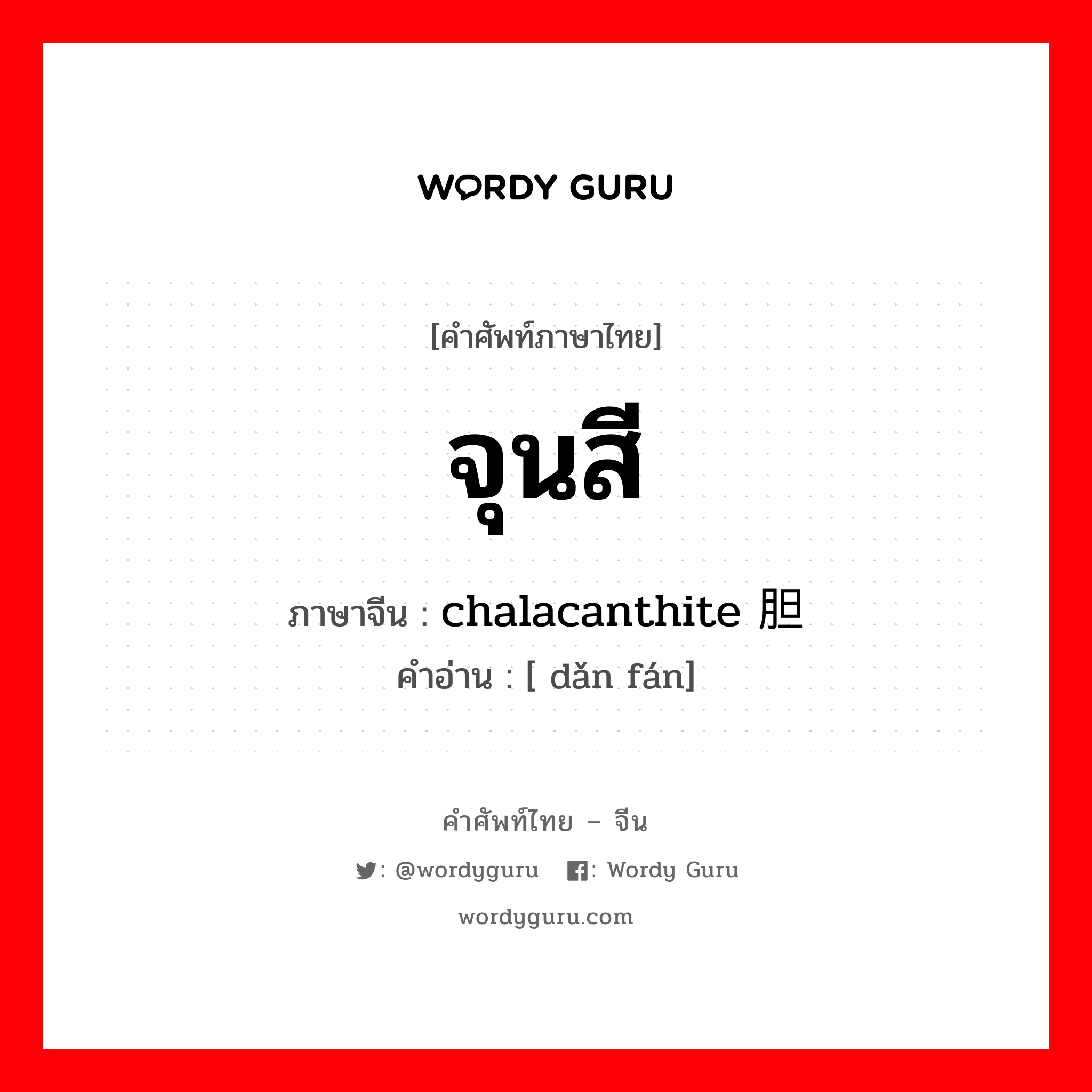 WORDY GURU

[คำศัพท์ภาษาไทย]

จุนสี

ภาษาจีน : chalacanthite 胆

คำอ่าน : [ dǎn fán]

คำศัพท์ไทย – จีน

: @wordyguru : Wordy Guru

wordyguru.com